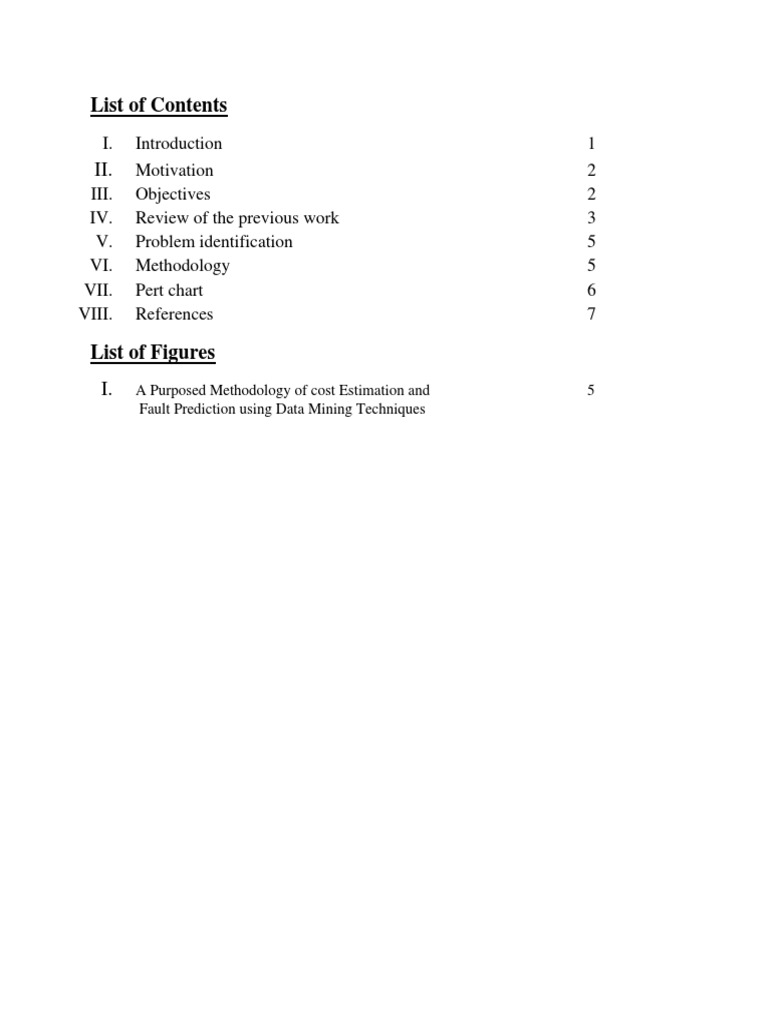 List of Contents

I. Introduction 1
II. Motivation 2
III. Objectives 2
IV. Review of the previous work 3
V. Problem identification 5
VI. Methodology 5
VII. Pert chart 6
VIII. References 7

List of Figures

I. A Purposed Methodology of cost Estimation and Fault Prediction using Data Mining Techniques 5